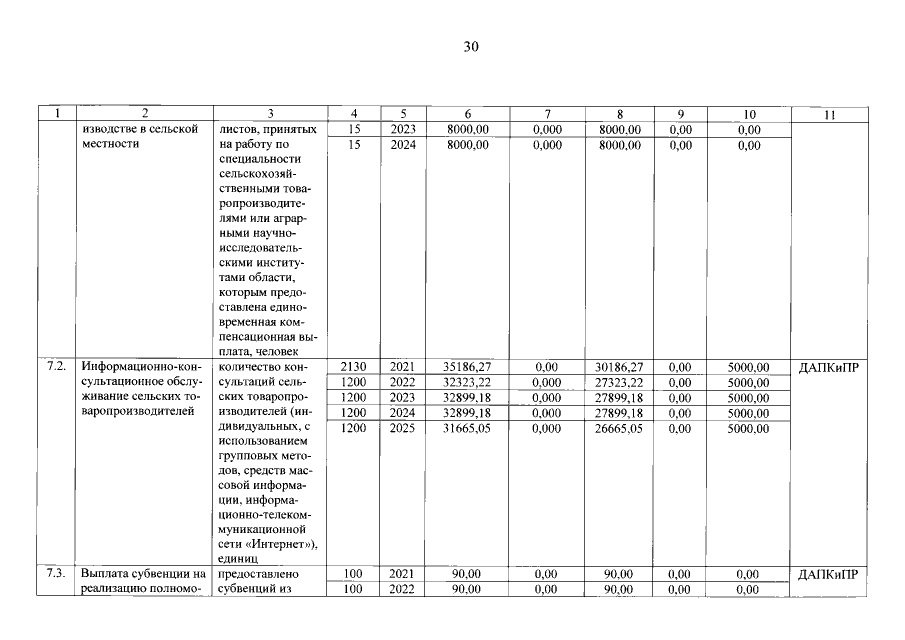 30

| 1 | 2 | 3 | 4 | 5 | 6 | 7 | 8 | 9 | 10 | 11 |
|---|---|---|---|---|---|---|---|---|---|---|
| | изводстве в сельской местности | листов, принятых на работу по специальности сельскохозяйственными товаропроизводителями или аграрными научно-исследовательскими институтами области, которым предоставлена единовременная компенсационная выплата, человек | 15 | 2023 | 8000,00 | 0,000 | 8000,00 | 0,00 | 0,00 | |
| | | | 15 | 2024 | 8000,00 | 0,000 | 8000,00 | 0,00 | 0,00 | |
| 7.2. | Информационно-консультационное обслуживание сельских товаропроизводителей | количество консультаций сельских товаропроизводителей (индивидуальных, с использованием групповых методов, средств массовой информации, информационно-телекоммуникационной сети «Интернет»), единиц | 2130 | 2021 | 35186,27 | 0,00 | 30186,27 | 0,00 | 5000,00 | ДАПКиПР |
| | | | 1200 | 2022 | 32323,22 | 0,000 | 27323,22 | 0,00 | 5000,00 | |
| | | | 1200 | 2023 | 32899,18 | 0,000 | 27899,18 | 0,00 | 5000,00 | |
| | | | 1200 | 2024 | 32899,18 | 0,000 | 27899,18 | 0,00 | 5000,00 | |
| | | | 1200 | 2025 | 31665,05 | 0,000 | 26665,05 | 0,00 | 5000,00 | |
| 7.3. | Выплата субвенции на реализацию полномо- | предоставлено субвенций из | 100 | 2021 | 90,00 | 0,00 | 90,00 | 0,00 | 0,00 | ДАПКиПР |
| | | | 100 | 2022 | 90,00 | 0,00 | 90,00 | 0,00 | 0,00 | |